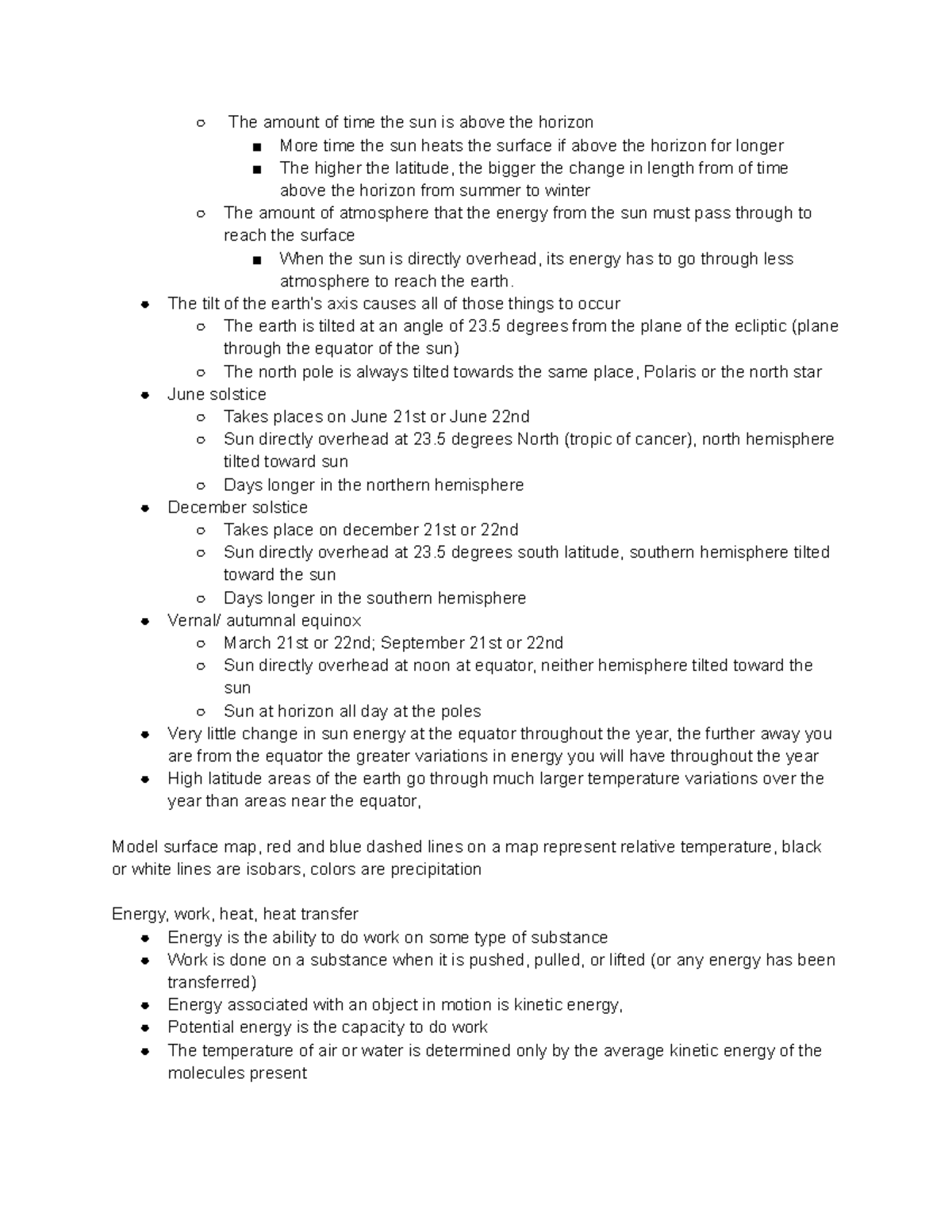 ○ The amount of time the sun is above the horizon
■ More time the sun heats the surface if above the horizon for longer
■ The higher the latitude, the bigger the change in length from of time above the horizon from summer to winter
○ The amount of atmosphere that the energy from the sun must pass through to reach the surface
■ When the sun is directly overhead, its energy has to go through less atmosphere to reach the earth.
● The tilt of the earth's axis causes all of those things to occur
○ The earth is tilted at an angle of 23.5 degrees from the plane of the ecliptic (plane through the equator of the sun)
○ The north pole is always tilted towards the same place, Polaris or the north star
● June solstice
○ Takes places on June 21st or June 22nd
○ Sun directly overhead at 23.5 degrees North (tropic of cancer), north hemisphere tilted toward sun
○ Days longer in the northern hemisphere
● December solstice
○ Takes place on december 21st or 22nd
○ Sun directly overhead at 23.5 degrees south latitude, southern hemisphere tilted toward the sun
○ Days longer in the southern hemisphere
● Vernal/ autumnal equinox
○ March 21st or 22nd; September 21st or 22nd
○ Sun directly overhead at noon at equator, neither hemisphere tilted toward the sun
○ Sun at horizon all day at the poles
● Very little change in sun energy at the equator throughout the year, the further away you are from the equator the greater variations in energy you will have throughout the year
● High latitude areas of the earth go through much larger temperature variations over the year than areas near the equator,

Model surface map, red and blue dashed lines on a map represent relative temperature, black or white lines are isobars, colors are precipitation

Energy, work, heat, heat transfer
● Energy is the ability to do work on some type of substance
● Work is done on a substance when it is pushed, pulled, or lifted (or any energy has been transferred)
● Energy associated with an object in motion is kinetic energy,
● Potential energy is the capacity to do work
● The temperature of air or water is determined only by the average kinetic energy of the molecules present